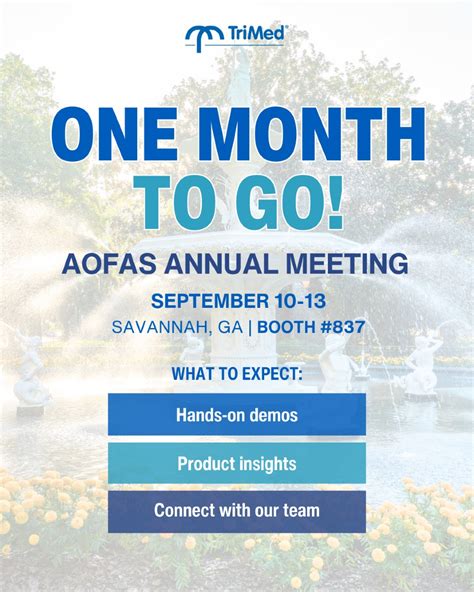 TriMed®

ONE MONTH
TO GO!

AOFAS ANNUAL MEETING

SEPTEMBER 10-13
SAVANNAH, GA | BOOTH #837

WHAT TO EXPECT:

Hands-on demos

Product insights

Connect with our team